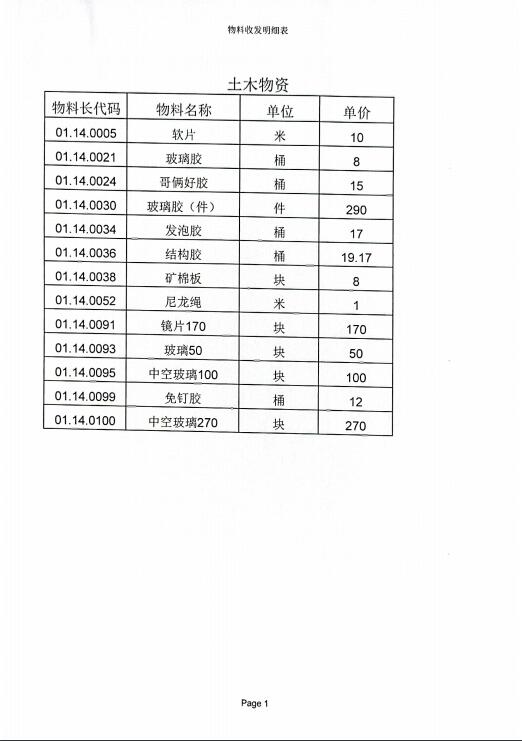 物料收发明细表

土木物资

| 物料长代码 | 物料名称 | 单位 | 单价 |
|---|---|---|---|
| 01.14.0005 | 软片 | 米 | 10 |
| 01.14.0021 | 玻璃胶 | 桶 | 8 |
| 01.14.0024 | 哥俩好胶 | 桶 | 15 |
| 01.14.0030 | 玻璃胶（件） | 件 | 290 |
| 01.14.0034 | 发泡胶 | 桶 | 17 |
| 01.14.0036 | 结构胶 | 桶 | 19.17 |
| 01.14.0038 | 矿棉板 | 块 | 8 |
| 01.14.0052 | 尼龙绳 | 米 | 1 |
| 01.14.0091 | 镜片170 | 块 | 170 |
| 01.14.0093 | 玻璃50 | 块 | 50 |
| 01.14.0095 | 中空玻璃100 | 块 | 100 |
| 01.14.0099 | 免钉胶 | 桶 | 12 |
| 01.14.0100 | 中空玻璃270 | 块 | 270 |

Page 1